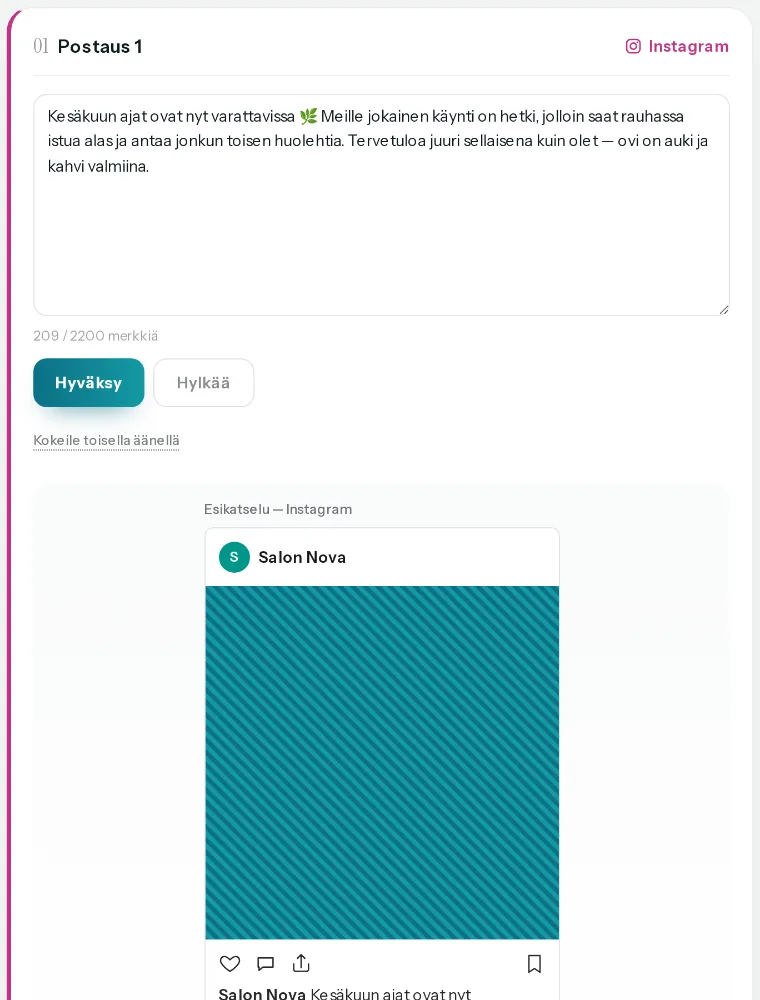 01 Postaus 1

Instagram

Kesäkuun ajat ovat nyt varattavissa 🌿 Meille jokainen käynti on hetki, jolloin saat rauhassa istua alas ja antaa jonkun toisen huolehtia. Tervetuloa juuri sellaisena kuin olet — ovi on auki ja kahvi valmiina.

209 / 2200 merkkiä

Hyväksy

Hylkää

Kokeile toisella äänellä

Esikatselu — Instagram

S Salon Nova

Salon Nova Kesäkuun ajat ovat nyt